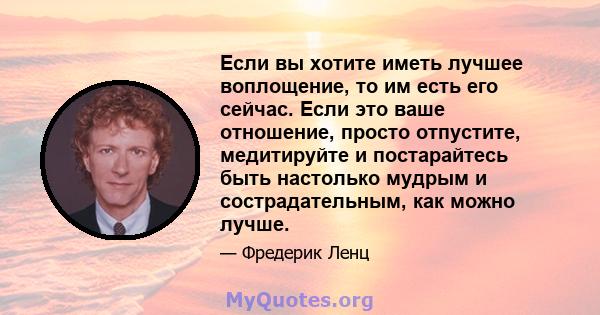 Если вы хотите иметь лучшее воплощение, то им есть его сейчас. Если это ваше отношение, просто отпустите, медитируйте и постарайтесь быть настолько мудрым и сострадательным, как можно лучше.

— Фредерик Ленц

MyQuotes.org